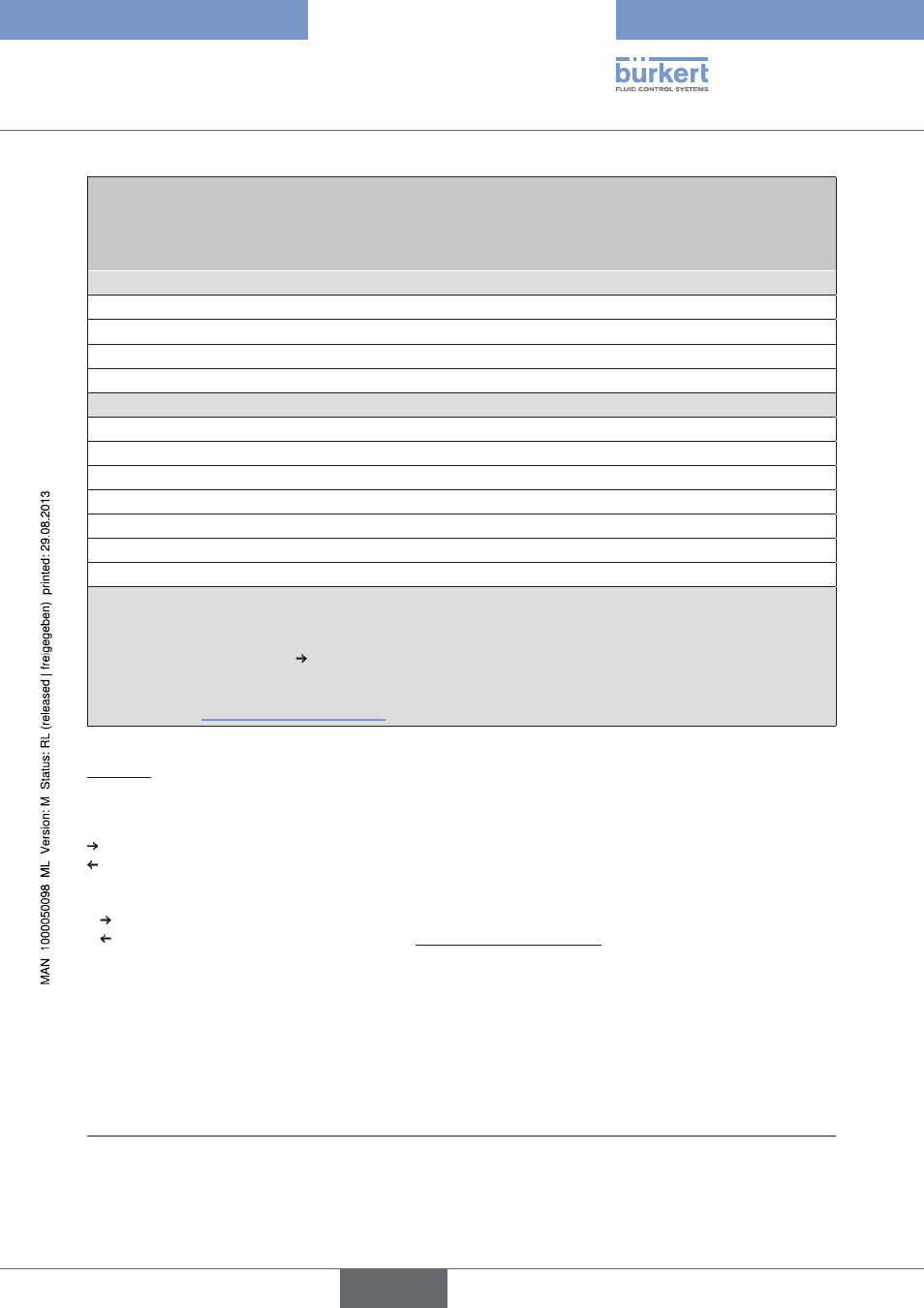 bürkert
FLUID CONTROL SYSTEMS

MAN 1000050098 ML Version: M Status: RL (released | freigegeben) printed: 29.08.2013